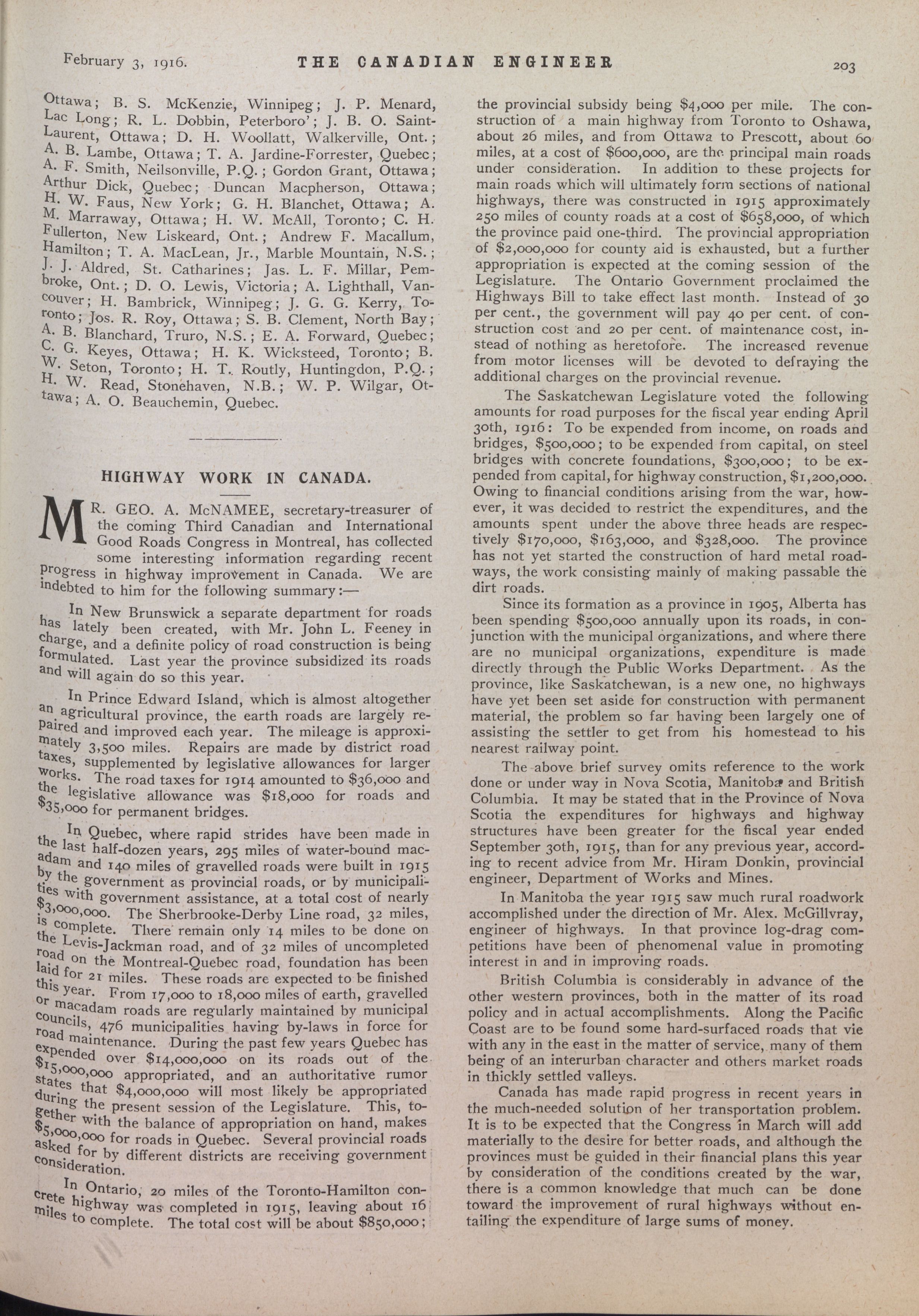 February 3, 1916. THE CANADIAN ENGINEER 203

Ottawa; B. S. McKenzie, Winnipeg; J. P. Menard, Lac Long; R. L. Dobbin, Peterboro'; J. B. O. Saint-Laurent, Ottawa; D. H. Woollatt, Walkerville, Ont.; A. B. Lambe, Ottawa; T. A. Jardine-Forrester, Quebec; A. F. Smith, Neilsonville, P.Q.; Gordon Grant, Ottawa; Arthur Dick, Quebec; Duncan Macpherson, Ottawa; H. W. Faus, New York; G. H. Blanchet, Ottawa; A. M. Marraway, Ottawa; H. W. McAll, Toronto; C. H. Fullerton, New Liskeard, Ont.; Andrew F. Macallum, Hamilton; T. A. MacLean, Jr., Marble Mountain, N.S.; J. J. Aldred, St. Catharines; Jas. L. F. Millar, Pembroke, Ont.; D. O. Lewis, Victoria; A. Lighthall, Vancouver; H. Bambrick, Winnipeg; J. G. G. Kerry, Toronto; Jos. R. Roy, Ottawa; S. B. Clement, North Bay; A. B. Blanchard, Truro, N.S.; E. A. Forward, Quebec; C. G. Keyes, Ottawa; H. K. Wicksteed, Toronto; B. W. Seton, Toronto; H. T. Routly, Huntingdon, P.Q.; H. W. Read, Stonehaven, N.B.; W. P. Wilgar, Ottawa; A. O. Beauchemin, Quebec.

HIGHWAY WORK IN CANADA.

MR. GEO. A. McNAMEE, secretary-treasurer of the coming Third Canadian and International Good Roads Congress in Montreal, has collected some interesting information regarding recent progress in highway improvement in Canada. We are indebted to him for the following summary:—

In New Brunswick a separate department for roads has lately been created, with Mr. John L. Feeney in charge, and a definite policy of road construction is being formulated. Last year the province subsidized its roads and will again do so this year.

In Prince Edward Island, which is almost altogether an agricultural province, the earth roads are largely repaired and improved each year. The mileage is approximately 3,500 miles. Repairs are made by district road taxes, supplemented by legislative allowances for larger works. The road taxes for 1914 amounted to $36,000 and the legislative allowance was $18,000 for roads and $35,000 for permanent bridges.

In Quebec, where rapid strides have been made in the last half-dozen years, 295 miles of water-bound macadam and 140 miles of gravelled roads were built in 1915 by the government as provincial roads, or by municipalities with government assistance, at a total cost of nearly $3,000,000. The Sherbrooke-Derby Line road, 32 miles, is complete. There remain only 14 miles to be done on the Levis-Jackman road, and of 32 miles of uncompleted road on the Montreal-Quebec road, foundation has been laid for 21 miles. These roads are expected to be finished this year. From 17,000 to 18,000 miles of earth, gravelled or macadam roads are regularly maintained by municipal councils, 476 municipalities having by-laws in force for road maintenance. During the past few years Quebec has expended over $14,000,000 on its roads out of the $15,000,000 appropriated, and an authoritative rumor states that $4,000,000 will most likely be appropriated during the present session of the Legislature. This, together with the balance of appropriation on hand, makes $5,000,000 for roads in Quebec. Several provincial roads asked for by different districts are receiving government consideration.

In Ontario, 20 miles of the Toronto-Hamilton concrete highway was completed in 1915, leaving about 16 miles to complete. The total cost will be about $850,000; the provincial subsidy being $4,000 per mile. The construction of a main highway from Toronto to Oshawa, about 26 miles, and from Ottawa to Prescott, about 60 miles, at a cost of $600,000, are the principal main roads under consideration. In addition to these projects for main roads which will ultimately form sections of national highways, there was constructed in 1915 approximately 250 miles of county roads at a cost of $658,000, of which the province paid one-third. The provincial appropriation of $2,000,000 for county aid is exhausted, but a further appropriation is expected at the coming session of the Legislature. The Ontario Government proclaimed the Highways Bill to take effect last month. Instead of 30 per cent., the government will pay 40 per cent. of construction cost and 20 per cent. of maintenance cost, instead of nothing as heretofore. The increased revenue from motor licenses will be devoted to defraying the additional charges on the provincial revenue.

The Saskatchewan Legislature voted the following amounts for road purposes for the fiscal year ending April 30th, 1916: To be expended from income, on roads and bridges, $500,000; to be expended from capital, on steel bridges with concrete foundations, $300,000; to be expended from capital, for highway construction, $1,200,000. Owing to financial conditions arising from the war, however, it was decided to restrict the expenditures, and the amounts spent under the above three heads are respectively $170,000, $163,000, and $328,000. The province has not yet started the construction of hard metal roadways, the work consisting mainly of making passable the dirt roads.

Since its formation as a province in 1905, Alberta has been spending $500,000 annually upon its roads, in conjunction with the municipal organizations, and where there are no municipal organizations, expenditure is made directly through the Public Works Department. As the province, like Saskatchewan, is a new one, no highways have yet been set aside for construction with permanent material, the problem so far having been largely one of assisting the settler to get from his homestead to his nearest railway point.

The above brief survey omits reference to the work done or under way in Nova Scotia, Manitoba and British Columbia. It may be stated that in the Province of Nova Scotia the expenditures for highways and highway structures have been greater for the fiscal year ended September 30th, 1915, than for any previous year, according to recent advice from Mr. Hiram Donkin, provincial engineer, Department of Works and Mines.

In Manitoba the year 1915 saw much rural roadwork accomplished under the direction of Mr. Alex. McGillvray, engineer of highways. In that province log-drag competitions have been of phenomenal value in promoting interest in and in improving roads.

British Columbia is considerably in advance of the other western provinces, both in the matter of its road policy and in actual accomplishments. Along the Pacific Coast are to be found some hard-surfaced roads that vie with any in the east in the matter of service, many of them being of an interurban character and others market roads in thickly settled valleys.

Canada has made rapid progress in recent years in the much-needed solution of her transportation problem. It is to be expected that the Congress in March will add materially to the desire for better roads, and although the provinces must be guided in their financial plans this year by consideration of the conditions created by the war, there is a common knowledge that much can be done toward the improvement of rural highways without entailing the expenditure of large sums of money.